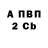 А ПВП
2 Cb